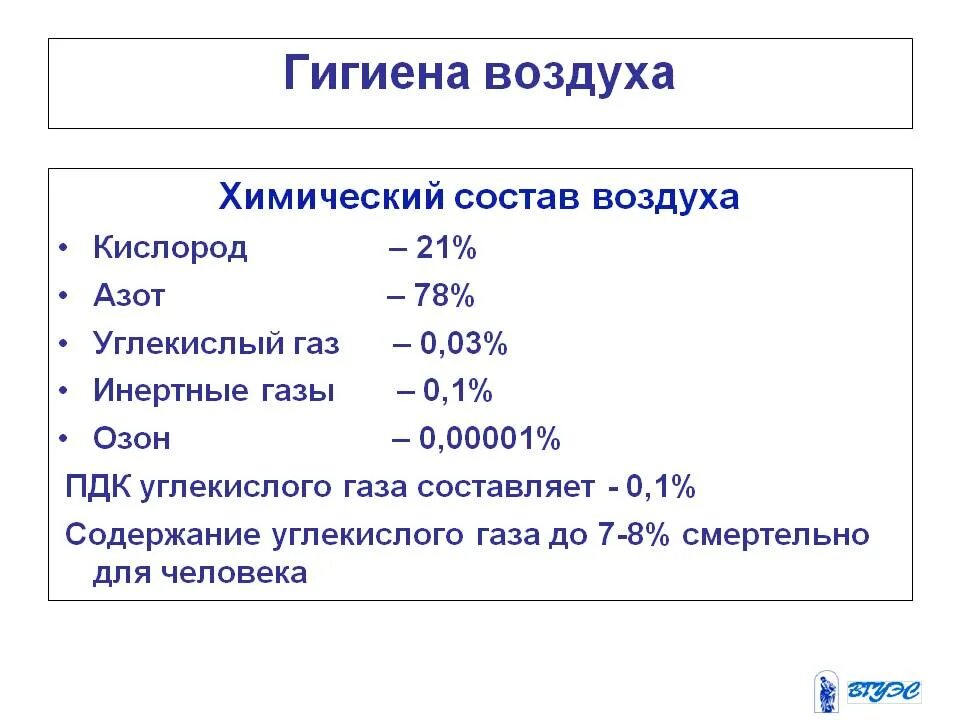 Гигиена воздуха

Химический состав воздуха

• Кислород – 21%
• Азот – 78%
• Углекислый газ – 0,03%
• Инертные газы – 0,1%
• Озон – 0,00001%

ПДК углекислого газа составляет - 0,1%

Содержание углекислого газа до 7-8% смертельно для человека

ВГУЭС